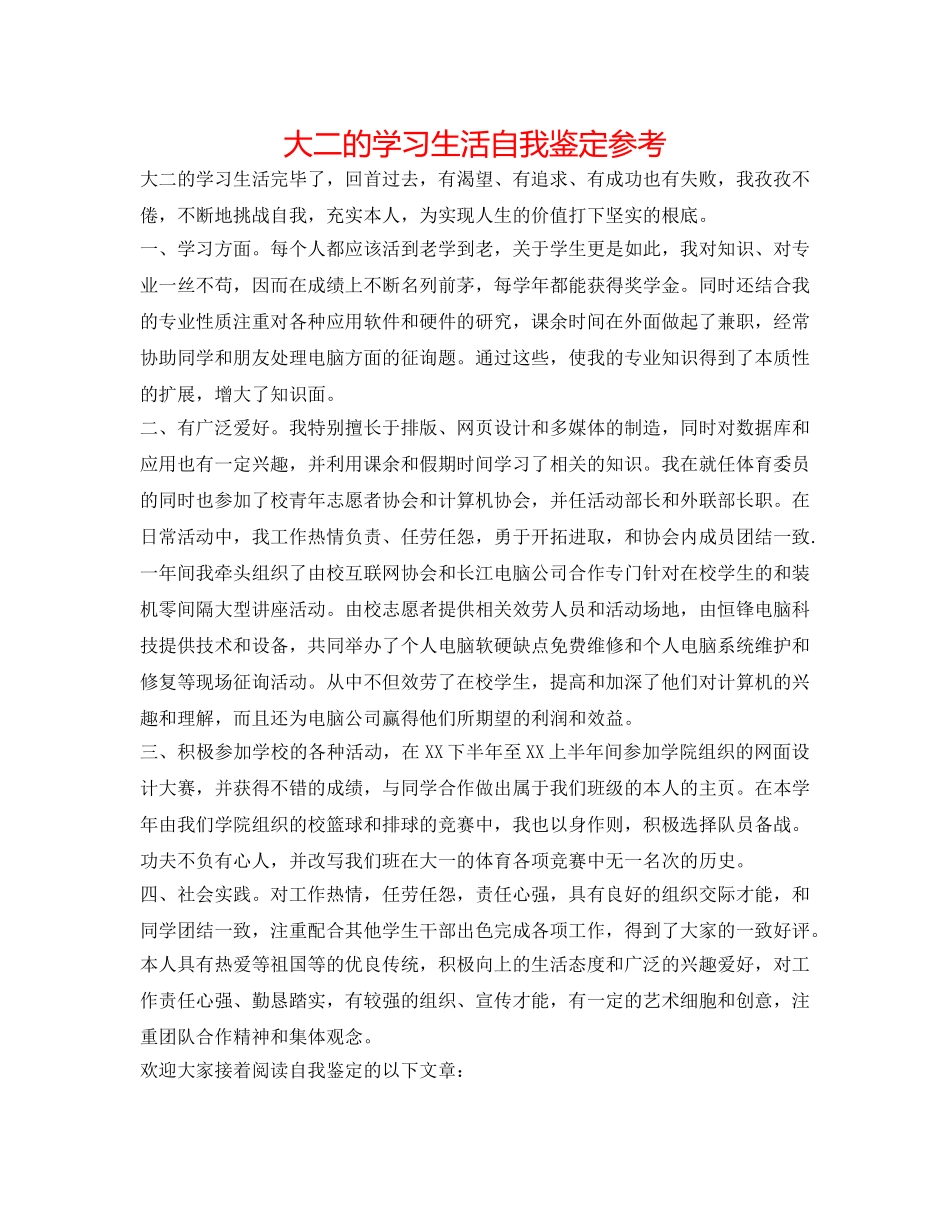 大二的学习生活自我鉴定参考

大二的学习生活完毕了，回首过去，有渴望、有追求、有成功也有失败，我孜孜不倦，不断地挑战自我，充实本人，为实现人生的价值打下坚实的根底。

一、学习方面。每个人都应该活到老学到老，关于学生更是如此，我对知识、对专业一丝不苟，因而在成绩上不断名列前茅，每学年都能获得奖学金。同时还结合我的专业性质注重对各种应用软件和硬件的研究，课余时间在外面做起了兼职，经常协助同学和朋友处理电脑方面的征询题。通过这些，使我的专业知识得到了本质性的扩展，增大了知识面。

二、有广泛爱好。我特别擅长于排版、网页设计和多媒体的制造，同时对数据库和应用也有一定兴趣，并利用课余和假期时间学习了相关的知识。我在就任体育委员的同时也参加了校青年志愿者协会和计算机协会，并任活动部长和外联部长职。在日常活动中，我工作热情负责、任劳任怨，勇于开拓进取，和协会内成员团结一致.一年间我牵头组织了由校互联网协会和长江电脑公司合作专门针对在校学生的和装机零间隔大型讲座活动。由校志愿者提供相关效劳人员和活动场地，由恒锋电脑科技提供技术和设备，共同举办了个人电脑软硬缺点免费维修和个人电脑系统维护和修复等现场征询活动。从中不但效劳了在校学生，提高和加深了他们对计算机的兴趣和理解，而且还为电脑公司赢得他们所期望的利润和效益。

三、积极参加学校的各种活动，在XX下半年至XX上半年间参加学院组织的网面设计大赛，并获得不错的成绩，与同学合作做出属于我们班级的本人的主页。在本学年由我们学院组织的校篮球和排球的竞赛中，我也以身作则，积极选择队员备战。功夫不负有心人，并改写我们班在大一的体育各项竞赛中无一名次的历史。

四、社会实践。对工作热情，任劳任怨，责任心强，具有良好的组织交际才能，和同学团结一致，注重配合其他学生干部出色完成各项工作，得到了大家的一致好评。本人具有热爱等祖国等的优良传统，积极向上的生活态度和广泛的兴趣爱好，对工作责任心强、勤恳踏实，有较强的组织、宣传才能，有一定的艺术细胞和创意，注重团队合作精神和集体观念。

欢迎大家接着阅读自我鉴定的以下文章：